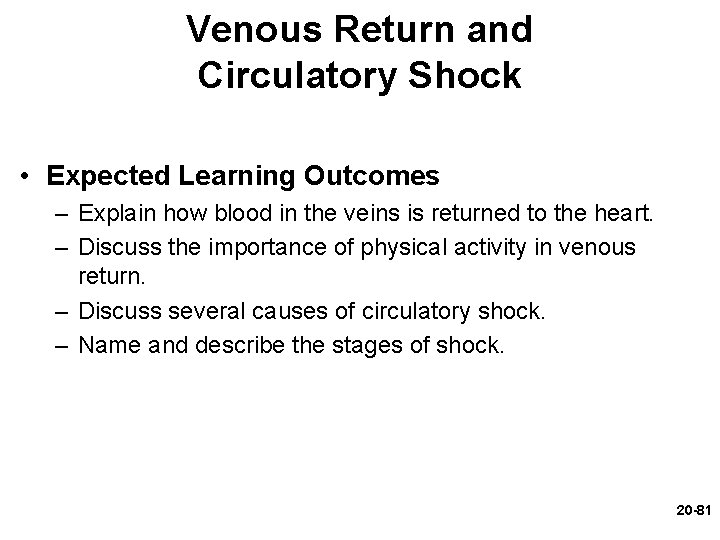 Venous Return and Circulatory Shock

• Expected Learning Outcomes
– Explain how blood in the veins is returned to the heart.
– Discuss the importance of physical activity in venous return.
– Discuss several causes of circulatory shock.
– Name and describe the stages of shock.

20-81